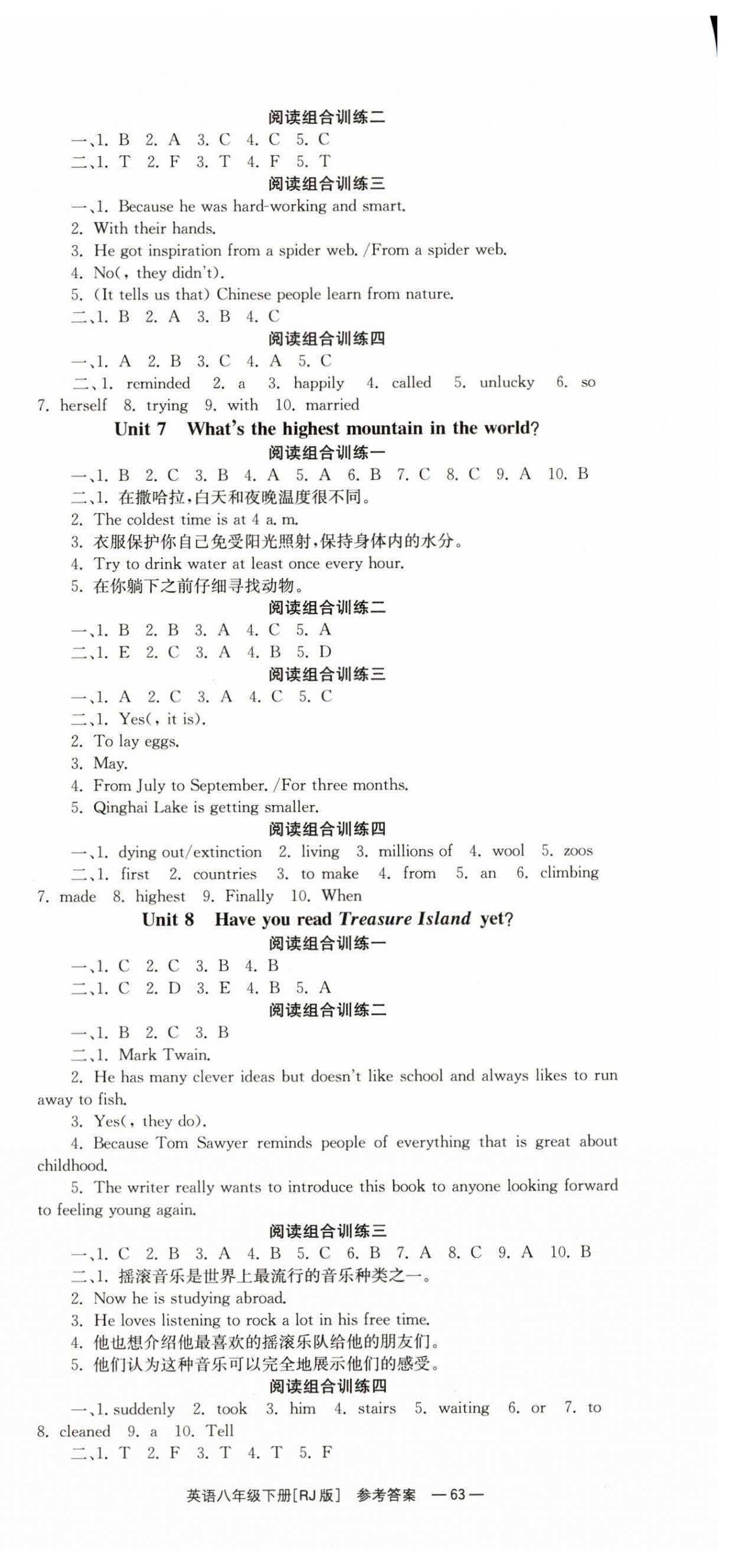 阅读组合训练二

一、1. B 2. A 3. C 4. C 5. C

二、1. T 2. F 3. T 4. F 5. T

阅读组合训练三

一、1. Because he was hard-working and smart.

2. With their hands.

3. He got inspiration from a spider web. /From a spider web.

4. No(, they didn't).

5. (It tells us that) Chinese people learn from nature.

二、1. B 2. A 3. B 4. C

阅读组合训练四

一、1. A 2. B 3. C 4. A 5. C

二、1. reminded 2. a 3. happily 4. called 5. unlucky 6. so 7. herself 8. trying 9. with 10. married

Unit 7 What's the highest mountain in the world?

阅读组合训练一

一、1. B 2. C 3. B 4. A 5. A 6. B 7. C 8. C 9. A 10. B

二、1. 在撒哈拉,白天和夜晚温度很不同。

2. The coldest time is at 4 a. m.

3. 衣服保护你自己免受阳光照射,保持身体内的水分。

4. Try to drink water at least once every hour.

5. 在你躺下之前仔细寻找动物。

阅读组合训练二

一、1. B 2. B 3. A 4. C 5. A

二、1. E 2. C 3. A 4. B 5. D

阅读组合训练三

一、1. A 2. C 3. A 4. C 5. C

二、1. Yes(, it is).

2. To lay eggs.

3. May.

4. From July to September. /For three months.

5. Qinghai Lake is getting smaller.

阅读组合训练四

一、1. dying out/extinction 2. living 3. millions of 4. wool 5. zoos

二、1. first 2. countries 3. to make 4. from 5. an 6. climbing 7. made 8. highest 9. Finally 10. When

Unit 8 Have you read Treasure Island yet?

阅读组合训练一

一、1. C 2. C 3. B 4. B

二、1. C 2. D 3. E 4. B 5. A

阅读组合训练二

一、1. B 2. C 3. B

二、1. Mark Twain.

2. He has many clever ideas but doesn't like school and always likes to run away to fish.

3. Yes(, they do).

4. Because Tom Sawyer reminds people of everything that is great about childhood.

5. The writer really wants to introduce this book to anyone looking forward to feeling young again.

阅读组合训练三

一、1. C 2. B 3. A 4. B 5. C 6. B 7. A 8. C 9. A 10. B

二、1. 摇滚音乐是世界上最流行的音乐种类之一。

2. Now he is studying abroad.

3. He loves listening to rock a lot in his free time.

4. 他也想介绍他最喜欢的摇滚乐队给他的朋友们。

5. 他们认为这种音乐可以完全地展示他们的感受。

阅读组合训练四

一、1. suddenly 2. took 3. him 4. stairs 5. waiting 6. or 7. to 8. cleaned 9. a 10. Tell

二、1. T 2. F 3. T 4. T 5. F

英语八年级下册[RJ版] 参考答案 —63—